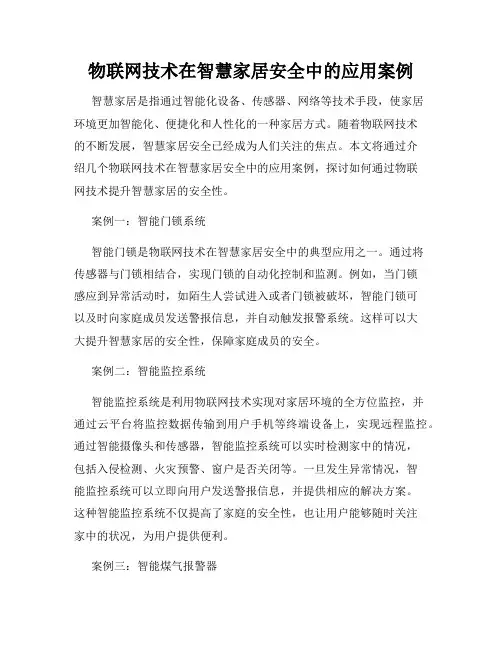 物联网技术在智慧家居安全中的应用案例

智慧家居是指通过智能化设备、传感器、网络等技术手段，使家居环境更加智能化、便捷化和人性化的一种家居方式。随着物联网技术的不断发展，智慧家居安全已经成为人们关注的焦点。本文将通过介绍几个物联网技术在智慧家居安全中的应用案例，探讨如何通过物联网技术提升智慧家居的安全性。

案例一：智能门锁系统

智能门锁是物联网技术在智慧家居安全中的典型应用之一。通过将传感器与门锁相结合，实现门锁的自动化控制和监测。例如，当门锁感应到异常活动时，如陌生人尝试进入或者门锁被破坏，智能门锁可以及时向家庭成员发送警报信息，并自动触发报警系统。这样可以大大提升智慧家居的安全性，保障家庭成员的安全。

案例二：智能监控系统

智能监控系统是利用物联网技术实现对家居环境的全方位监控，并通过云平台将监控数据传输到用户手机等终端设备上，实现远程监控。通过智能摄像头和传感器，智能监控系统可以实时检测家中的情况，包括入侵检测、火灾预警、窗户是否关闭等。一旦发生异常情况，智能监控系统可以立即向用户发送警报信息，并提供相应的解决方案。这种智能监控系统不仅提高了家庭的安全性，也让用户能够随时关注家中的状况，为用户提供便利。

案例三：智能煤气报警器